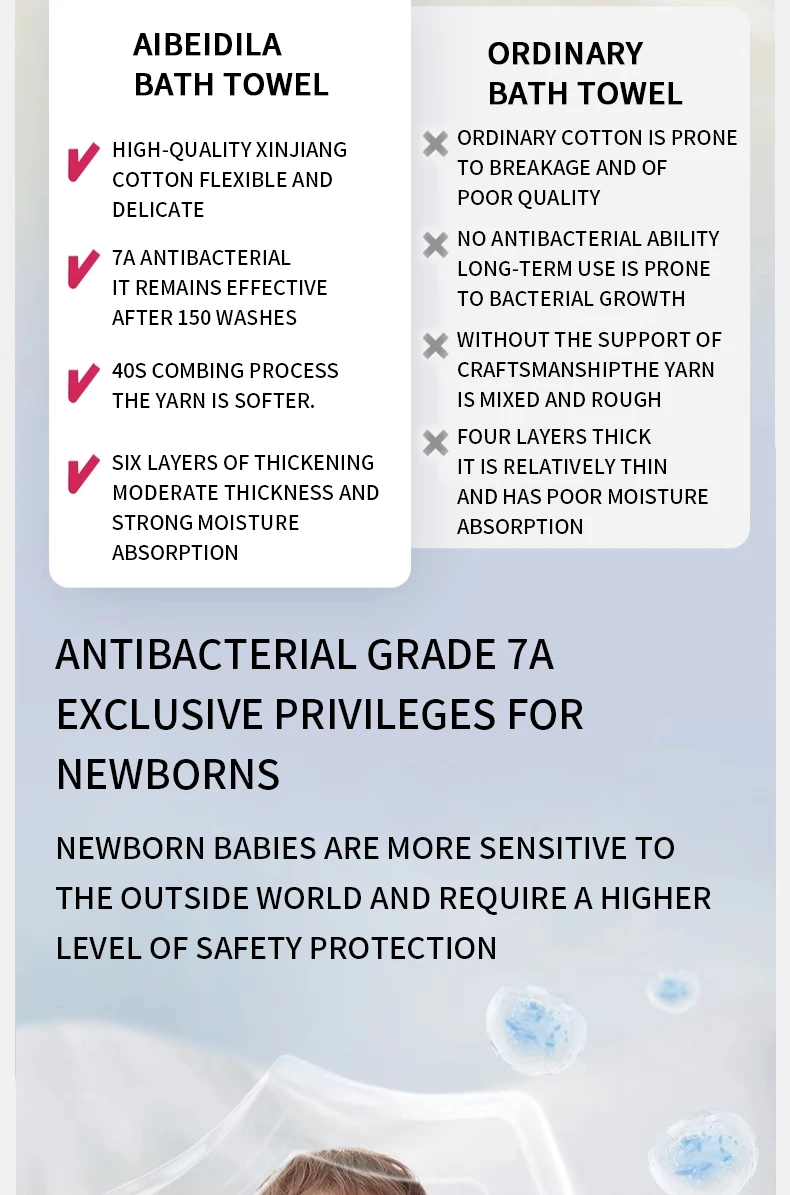 AIBEIDILA
BATH TOWEL

HIGH-QUALITY XINJIANG COTTON FLEXIBLE AND DELICATE

7A ANTIBACTERIAL
IT REMAINS EFFECTIVE AFTER 150 WASHES

40S COMBING PROCESS
THE YARN IS SOFTER.

SIX LAYERS OF THICKENING MODERATE THICKNESS AND STRONG MOISTURE ABSORPTION

ORDINARY
BATH TOWEL

ORDINARY COTTON IS PRONE TO BREAKAGE AND OF POOR QUALITY

NO ANTIBACTERIAL ABILITY LONG-TERM USE IS PRONE TO BACTERIAL GROWTH

WITHOUT THE SUPPORT OF CRAFTSMANSHIPTHE YARN IS MIXED AND ROUGH

FOUR LAYERS THICK
IT IS RELATIVELY THIN AND HAS POOR MOISTURE ABSORPTION

ANTIBACTERIAL GRADE 7A EXCLUSIVE PRIVILEGES FOR NEWBORNS

NEWBORN BABIES ARE MORE SENSITIVE TO THE OUTSIDE WORLD AND REQUIRE A HIGHER LEVEL OF SAFETY PROTECTION